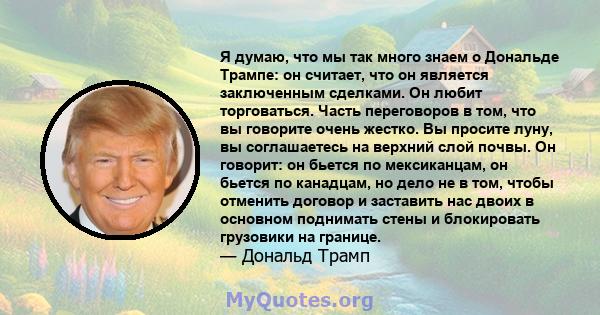 Я думаю, что мы так много знаем о Дональде Трампе: он считает, что он является заключенным сделками. Он любит торговаться. Часть переговоров в том, что вы говорите очень жестко. Вы просите луну, вы соглашаетесь на верхний слой почвы. Он говорит: он бьется по мексиканцам, он бьется по канадцам, но дело не в том, чтобы отменить договор и заставить нас двоих в основном поднимать стены и блокировать грузовики на границе.
— Дональд Трамп

MyQuotes.org